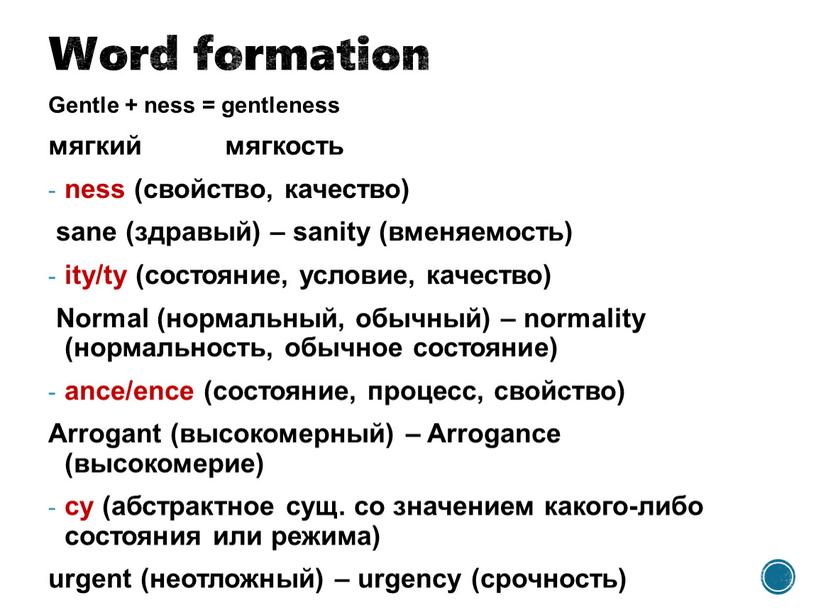 Word formation

Gentle + ness = gentleness

мягкий мягкость

- ness (свойство, качество)

sane (здравый) – sanity (вменяемость)

- ity/ty (состояние, условие, качество)

Normal (нормальный, обычный) – normality (нормальность, обычное состояние)

- ance/ence (состояние, процесс, свойство)

Arrogant (высокомерный) – Arrogance (высокомерие)

- cy (абстрактное сущ. со значением какого-либо состояния или режима)

urgent (неотложный) – urgency (срочность)